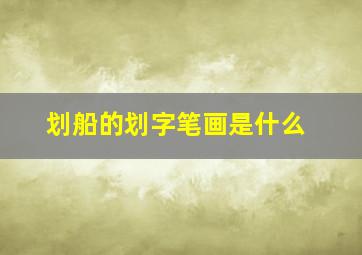 划船的划字笔画是什么